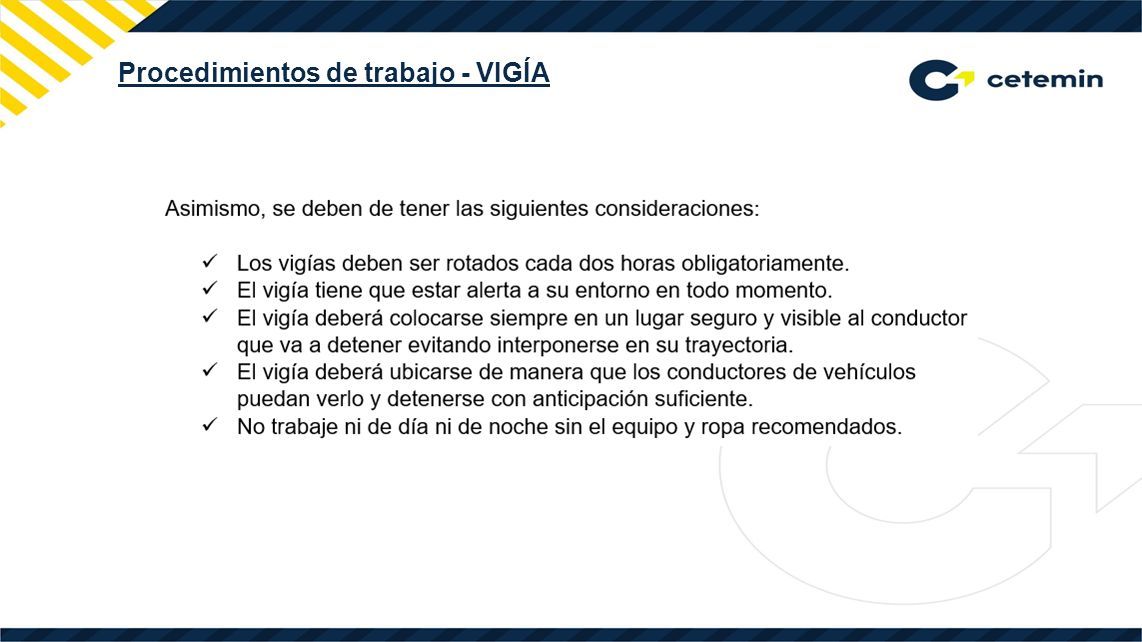 Procedimientos de trabajo - VIGÍA

cetemin

Asimismo, se deben de tener las siguientes consideraciones:

✓ Los vigías deben ser rotados cada dos horas obligatoriamente.
✓ El vigía tiene que estar alerta a su entorno en todo momento.
✓ El vigía deberá colocarse siempre en un lugar seguro y visible al conductor que va a detener evitando interponerse en su trayectoria.
✓ El vigía deberá ubicarse de manera que los conductores de vehículos puedan verlo y detenerse con anticipación suficiente.
✓ No trabaje ni de día ni de noche sin el equipo y ropa recomendados.